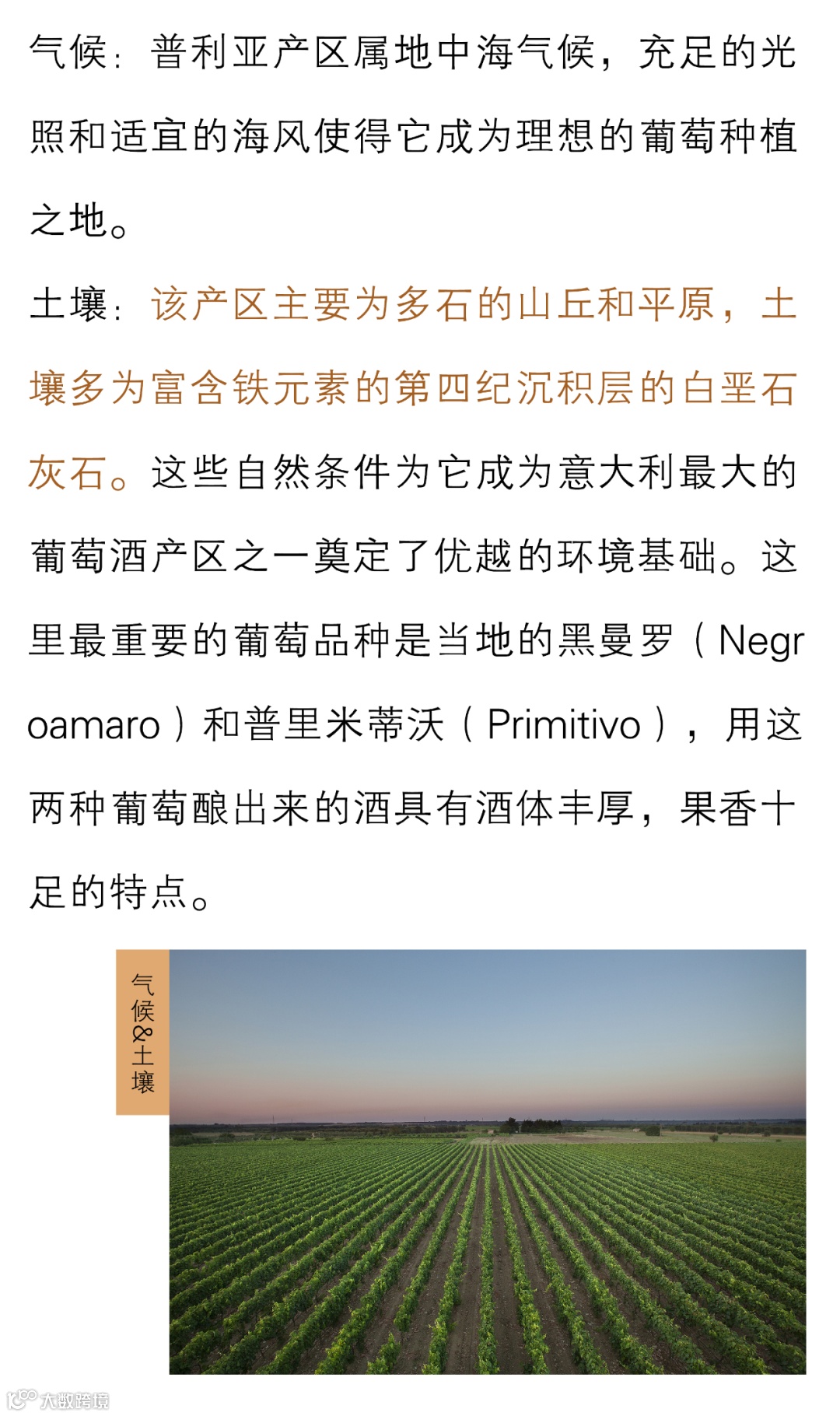 气候：普利亚产区属地中海气候，充足的光照和适宜的海风使得它成为理想的葡萄种植之地。

土壤：该产区主要为多石的山丘和平原，土壤多为富含铁元素的第四纪沉积层的白垩石灰石。这些自然条件为它成为意大利最大的葡萄酒产区之一奠定了优越的环境基础。这里最重要的葡萄品种是当地的黑曼罗（Negroamaro）和普里米蒂沃（Primitivo），用这两种葡萄酿出来的酒具有酒体丰厚，果香十足的特点。

气候&土壤

大数跨境